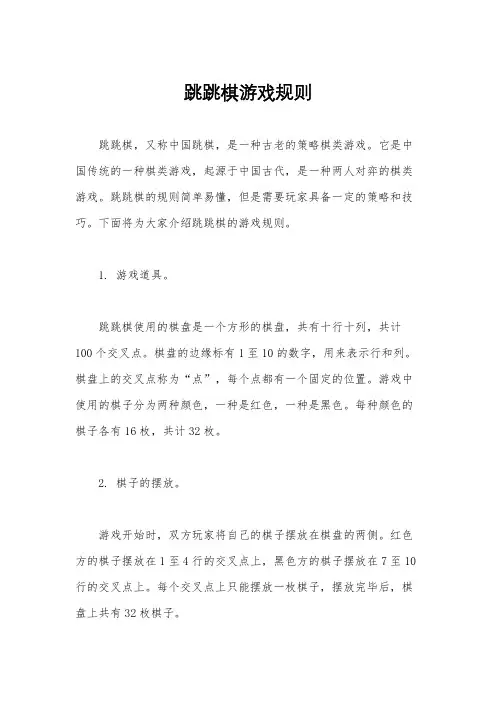 跳跳棋游戏规则

跳跳棋，又称中国跳棋，是一种古老的策略棋类游戏。它是中国传统的一种棋类游戏，起源于中国古代，是一种两人对弈的棋类游戏。跳跳棋的规则简单易懂，但是需要玩家具备一定的策略和技巧。下面将为大家介绍跳跳棋的游戏规则。

1. 游戏道具。

跳跳棋使用的棋盘是一个方形的棋盘，共有十行十列，共计100个交叉点。棋盘的边缘标有1至10的数字，用来表示行和列。棋盘上的交叉点称为“点”，每个点都有一个固定的位置。游戏中使用的棋子分为两种颜色，一种是红色，一种是黑色。每种颜色的棋子各有16枚，共计32枚。

2. 棋子的摆放。

游戏开始时，双方玩家将自己的棋子摆放在棋盘的两侧。红色方的棋子摆放在1至4行的交叉点上，黑色方的棋子摆放在7至10行的交叉点上。每个交叉点上只能摆放一枚棋子，摆放完毕后，棋盘上共有32枚棋子。